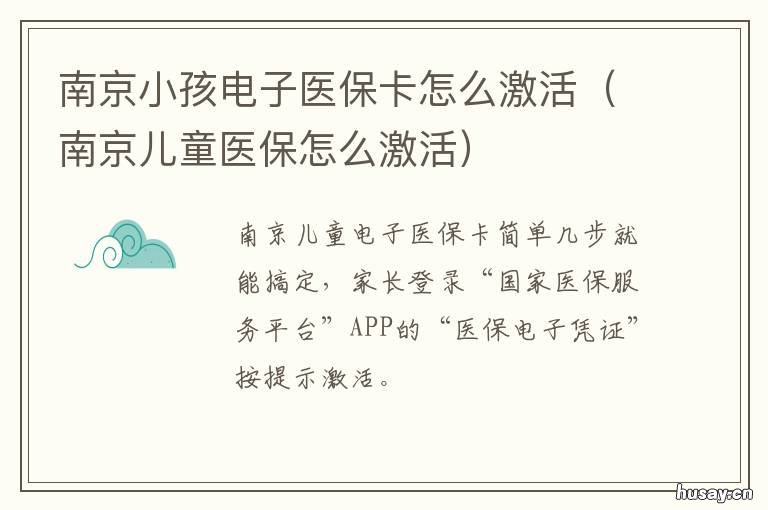 南京小孩电子医保卡怎么激活（南京儿童医保怎么激活）

南京儿童电子医保卡简单几步就能搞定，家长登录“国家医保服务平台”APP的“医保电子凭证”按提示激活。

husay.cn